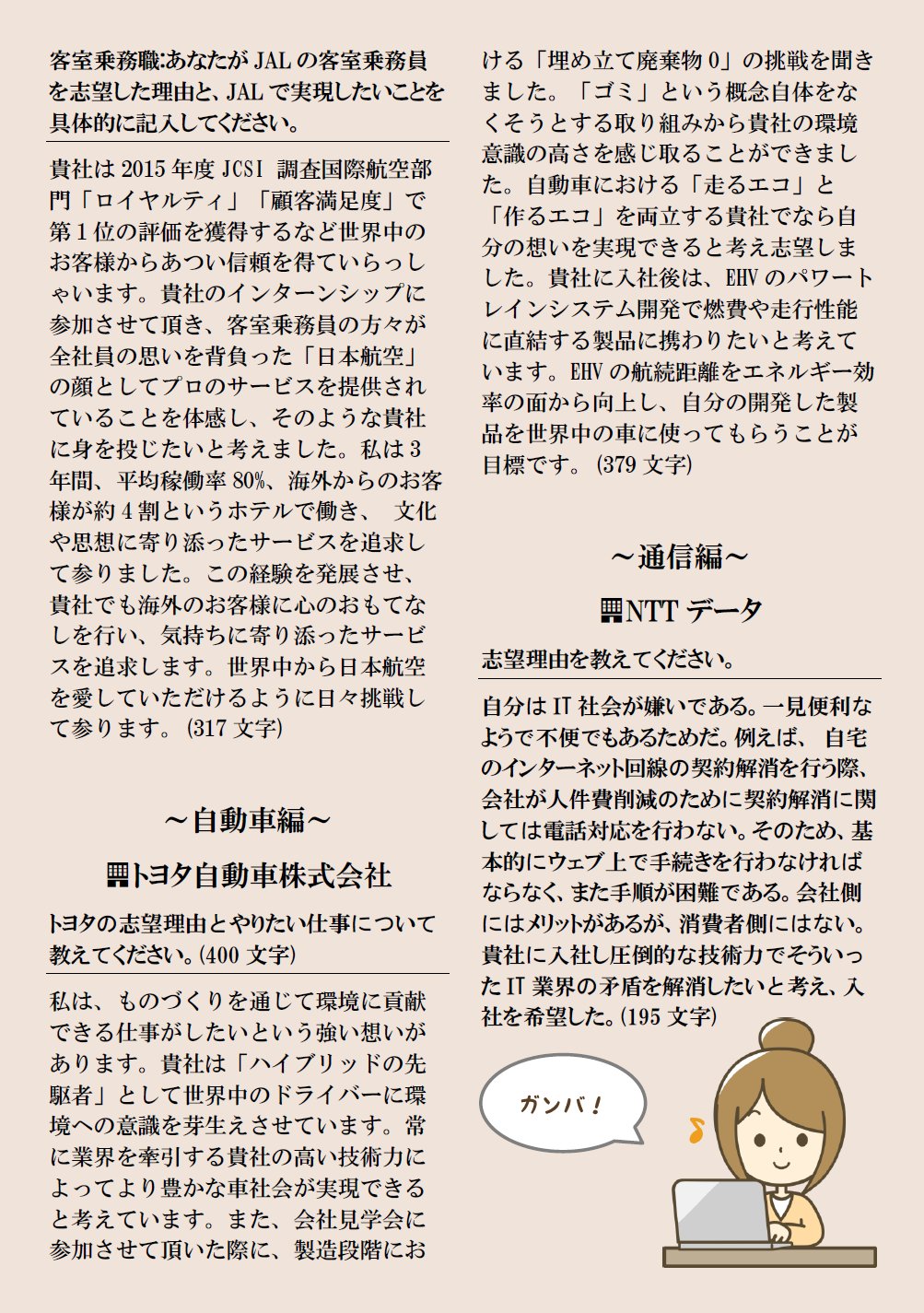 客室乗務職:あなたが JAL の客室乗務員を志望した理由と、JAL で実現したいことを具体的に記入してください。

貴社は 2015 年度 JCSI 調査国際航空部門「ロイヤルティ」「顧客満足度」で第 1 位の評価を獲得するなど世界中のお客様からあつい信頼を得ていらっしゃいます。貴社のインターンシップに参加させて頂き、客室乗務員の方々が全社員の思いを背負った「日本航空」の顔としてプロのサービスを提供されていることを体感し、そのような貴社に身を投じたいと考えました。私は 3 年間、平均稼働率 80%、海外からのお客様が約 4 割というホテルで働き、 文化や思想に寄り添ったサービスを追求して参りました。この経験を発展させ、貴社でも海外のお客様に心のおもてなしを行い、気持ちに寄り添ったサービスを追求します。世界中から日本航空を愛していただけるように日々挑戦して参ります。(317 文字)

～自動車編～

トヨタ自動車株式会社

トヨタの志望理由とやりたい仕事について教えてください。(400 文字)

私は、ものづくりを通じて環境に貢献できる仕事がしたいという強い想いがあります。貴社は「ハイブリッドの先駆者」として世界中のドライバーに環境への意識を芽生えさせています。常に業界を牽引する貴社の高い技術力によってより豊かな車社会が実現できると考えています。また、会社見学会に参加させて頂いた際に、製造段階における「埋め立て廃棄物 0」の挑戦を聞きました。「ゴミ」という概念自体をなくそうとする取り組みから貴社の環境意識の高さを感じ取ることができました。自動車における「走るエコ」と「作るエコ」を両立する貴社でなら自分の想いを実現できると考え志望しました。貴社に入社後は、EHV のパワートレインシステム開発で燃費や走行性能に直結する製品に携わりたいと考えています。EHV の航続距離をエネルギー効率の面から向上し、自分の開発した製品を世界中の車に使ってもらうことが目標です。(379 文字)

～通信編～

NTT データ

志望理由を教えてください。

自分は IT 社会が嫌いである。一見便利なようで不便でもあるためだ。例えば、 自宅のインターネット回線の契約解消を行う際、会社が人件費削減のために契約解消に関しては電話対応を行わない。そのため、基本的にウェブ上で手続きを行わなければならなく、また手順が困難である。会社側にはメリットがあるが、消費者側にはない。貴社に入社し圧倒的な技術力でそういった IT 業界の矛盾を解消したいと考え、入社を希望した。(195 文字)

ガンバ！